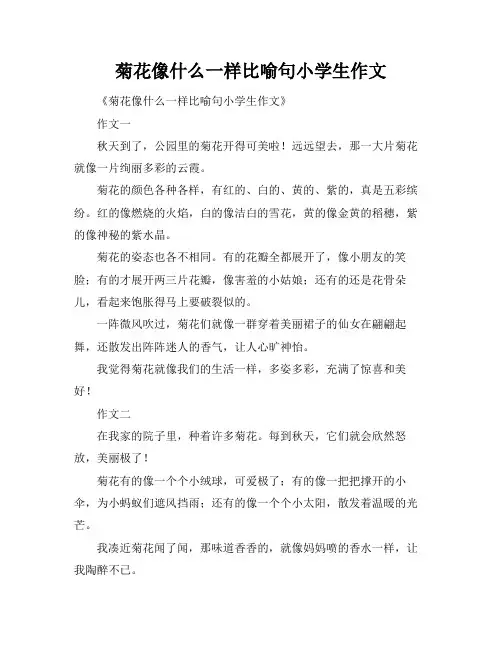 菊花像什么一样比喻句小学生作文

《菊花像什么一样比喻句小学生作文》

作文一

秋天到了，公园里的菊花开得可美啦！远远望去，那一大片菊花就像一片绚丽多彩的云霞。

菊花的颜色各种各样，有红的、白的、黄的、紫的，真是五彩缤纷。红的像燃烧的火焰，白的像洁白的雪花，黄的像金黄的稻穗，紫的像神秘的紫水晶。

菊花的姿态也各不相同。有的花瓣全都展开了，像小朋友的笑脸；有的才展开两三片花瓣，像害羞的小姑娘；还有的还是花骨朵儿，看起来饱胀得马上要破裂似的。

一阵微风吹过，菊花们就像一群穿着美丽裙子的仙女在翩翩起舞，还散发出阵阵迷人的香气，让人心旷神怡。

我觉得菊花就像我们的生活一样，多姿多彩，充满了惊喜和美好！

作文二

在我家的院子里，种着许多菊花。每到秋天，它们就会欣然怒放，美丽极了！

菊花有的像一个个小绒球，可爱极了；有的像一把把撑开的小伞，为小蚂蚁们遮风挡雨；还有的像一个个小太阳，散发着温暖的光芒。

我凑近菊花闻了闻，那味道香香的，就像妈妈喷的香水一样，让我陶醉不已。